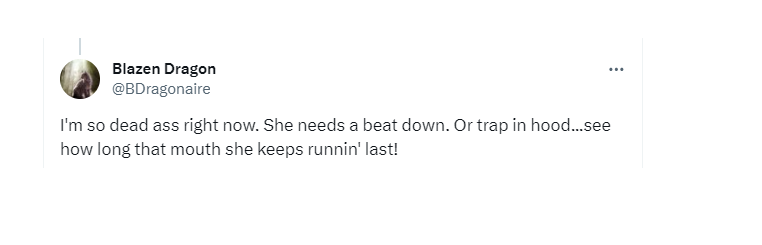 Blazen Dragon
@BDragonaire

I'm so dead ass right now. She needs a beat down. Or trap in hood...see how long that mouth she keeps runnin' last!